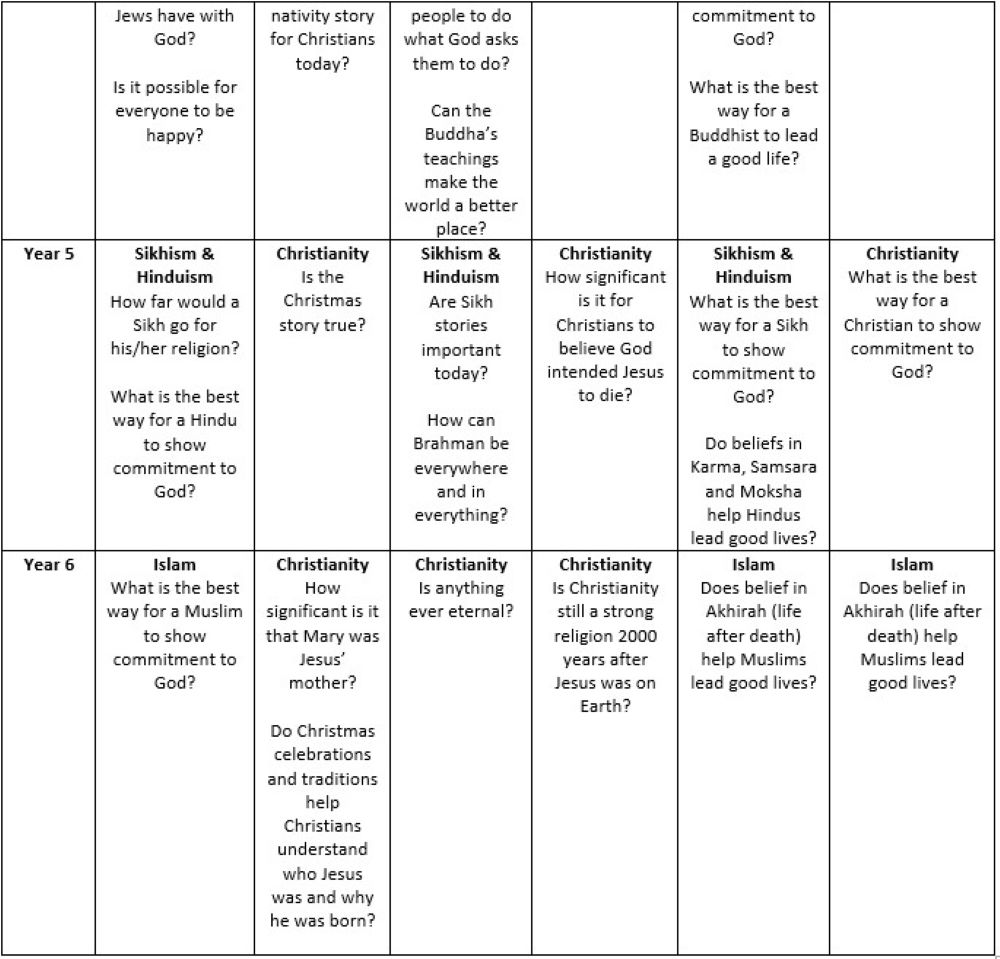 | | Jews have with God? Is it possible for everyone to be happy? | nativity story for Christians today? | people to do what God asks them to do? Can the Buddha's teachings make the world a better place? | | commitment to God? What is the best way for a Buddhist to lead a good life? | |
|---|---|---|---|---|---|---|
| **Year 5** | **Sikhism & Hinduism** How far would a Sikh go for his/her religion? What is the best way for a Hindu to show commitment to God? | **Christianity** Is the Christmas story true? | **Sikhism & Hinduism** Are Sikh stories important today? How can Brahman be everywhere and in everything? | **Christianity** How significant is it for Christians to believe God intended Jesus to die? | **Sikhism & Hinduism** What is the best way for a Sikh to show commitment to God? Do beliefs in Karma, Samsara and Moksha help Hindus lead good lives? | **Christianity** What is the best way for a Christian to show commitment to God? |
| **Year 6** | **Islam** What is the best way for a Muslim to show commitment to God? | **Christianity** How significant is it that Mary was Jesus' mother? Do Christmas celebrations and traditions help Christians understand who Jesus was and why he was born? | **Christianity** Is anything ever eternal? | **Christianity** Is Christianity still a strong religion 2000 years after Jesus was on Earth? | **Islam** Does belief in Akhirah (life after death) help Muslims lead good lives? | **Islam** Does belief in Akhirah (life after death) help Muslims lead good lives? |